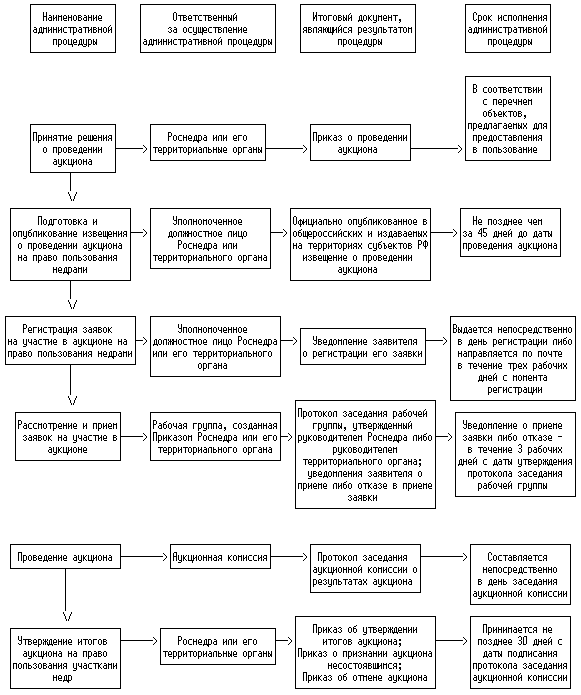 Наименование административной процедуры

Ответственный за осуществление административной процедуры

Итоговый документ, являющийся результатом процедуры

Срок исполнения административной процедуры

Принятие решения о проведении аукциона

Роснедра или его территориальные органы

Приказ о проведении аукциона

В соответствии с перечнем объектов, предлагаемых для предоставления в пользование

Подготовка и опубликование извещения о проведении аукциона на право пользования недрами

Уполномоченное должностное лицо Роснедра или территориального органа

Официально опубликованное в общероссийских и издаваемых на территориях субъектов РФ извещение о проведении аукциона

Не позднее чем за 45 дней до даты проведения аукциона

Регистрация заявок на участие в аукционе на право пользования недрами

Уполномоченное должностное лицо Роснедра или его территориального органа

Уведомление заявителя о регистрации его заявки

Выдается непосредственно в день регистрации либо направляется по почте в течение трех рабочих дней с момента регистрации

Рассмотрение и прием заявок на участие в аукционе

Рабочая группа, созданная Приказом Роснедра или его территориального органа

Протокол заседания рабочей группы, утвержденный руководителем Роснедра либо руководителем территориального органа; уведомления заявителя о приеме либо отказе в приеме заявки

Уведомление о приеме заявки либо отказе - в течение 3 рабочих дней с даты утверждения протокола заседания рабочей группы

Проведение аукциона

Аукционная комиссия

Протокол заседания аукционной комиссии о результатах аукциона

Составляется непосредственно в день заседания аукционной комиссии

Утверждение итогов аукциона на право пользования участками недр

Роснедра или его территориальные органы

Приказ об утверждении итогов аукциона; Приказ о признании аукциона несостоявшимся; Приказ об отмене аукциона

Принимается не позднее 30 дней с даты подписания протокола заседания аукционной комиссии